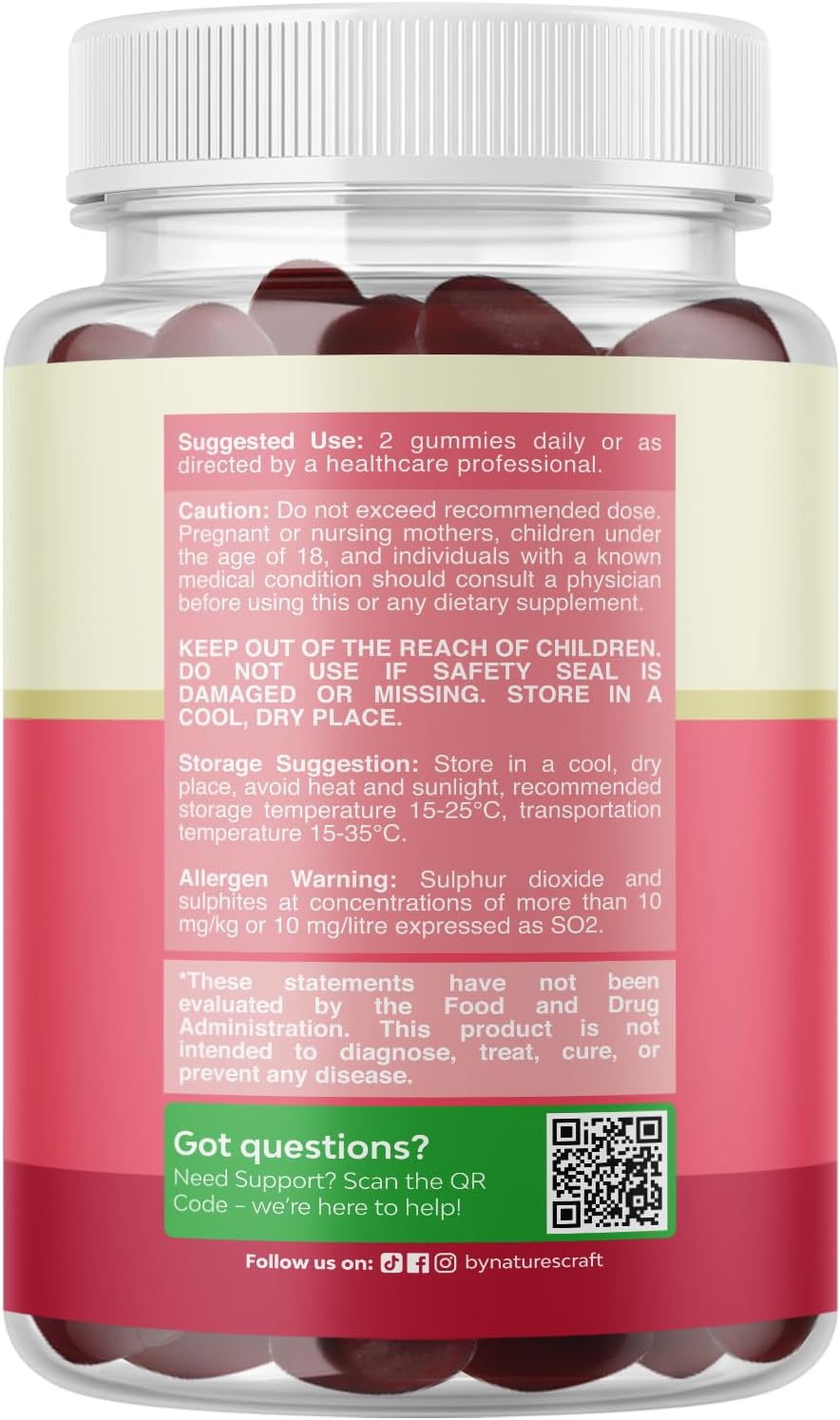 Suggested Use: 2 gummies daily or as directed by a healthcare professional.

Caution: Do not exceed recommended dose. Pregnant or nursing mothers, children under the age of 18, and individuals with a known medical condition should consult a physician before using this or any dietary supplement.

KEEP OUT OF THE REACH OF CHILDREN. DO NOT USE IF SAFETY SEAL IS DAMAGED OR MISSING. STORE IN A COOL, DRY PLACE.

Storage Suggestion: Store in a cool, dry place, avoid heat and sunlight, recommended storage temperature 15-25°C, transportation temperature 15-35°C.

Allergen Warning: Sulphur dioxide and sulphites at concentrations of more than 10 mg/kg or 10 mg/litre expressed as SO2.

*These statements have not been evaluated by the Food and Drug Administration. This product is not intended to diagnose, treat, cure, or prevent any disease.

Got questions?
Need Support? Scan the QR Code – we're here to help!

Follow us on: bynaturescraft